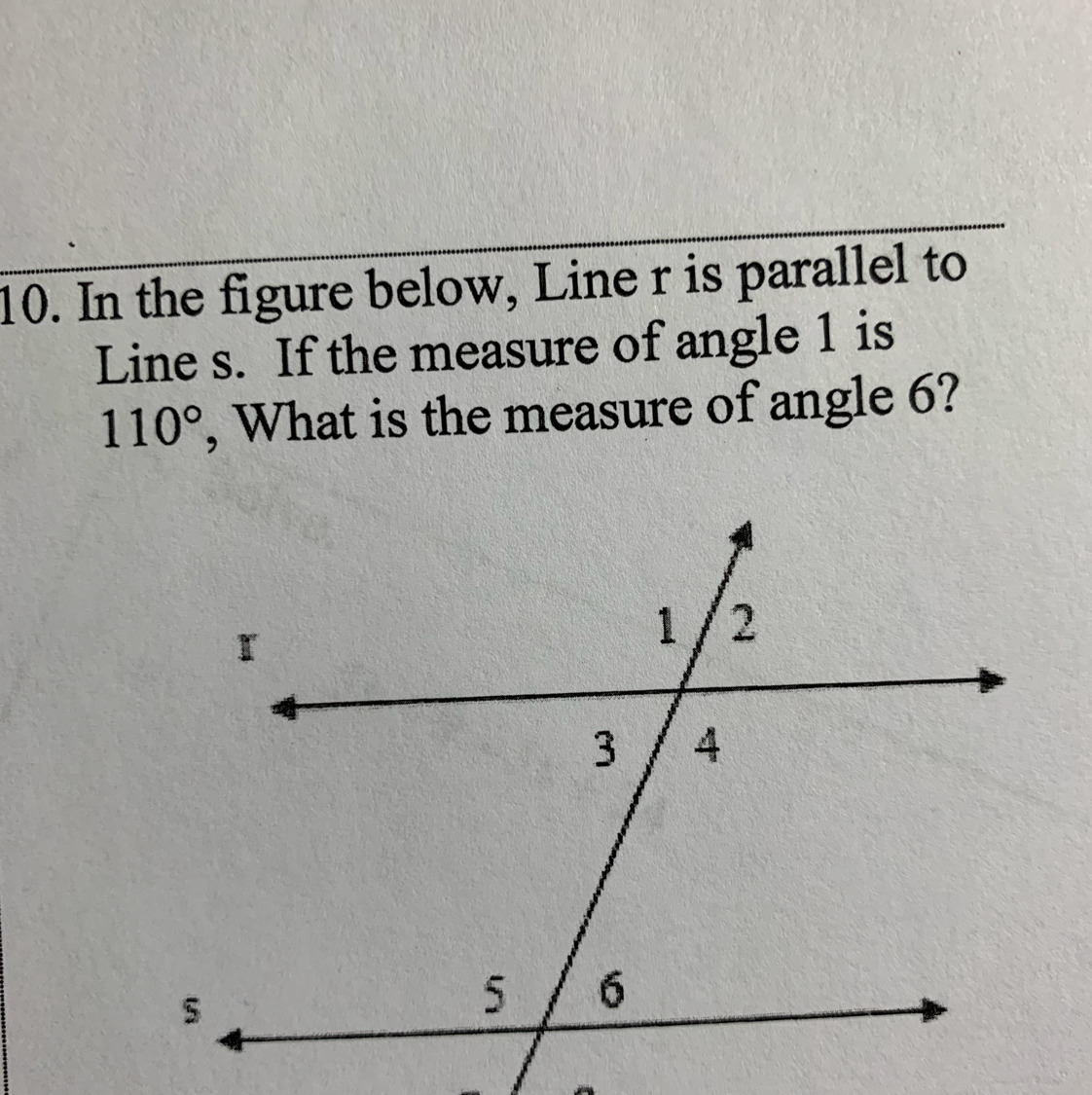 10. In the figure below, Line r is parallel to Line s. If the measure of angle 1 is 110°, What is the measure of angle 6?

r

1 2

3 4

s

5 6